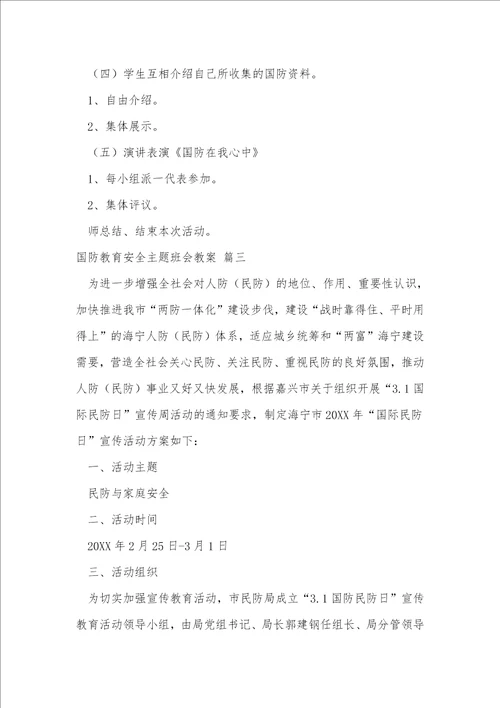 （四）学生互相介绍自己所收集的国防资料。

1、自由介绍。

2、集体展示。

（五）演讲表演《国防在我心中》

1、每小组派一代表参加。

2、集体评议。

师总结、结束本次活动。

国防教育安全主题班会教案 篇三

为进一步增强全社会对人防（民防）的地位、作用、重要性认识，加快推进我市“两防一体化”建设步伐，建设“战时靠得住、平时用得上”的海宁人防（民防）体系，适应城乡统筹和“两富”海宁建设需要，营造全社会关心民防、关注民防、重视民防的良好氛围，推动人防（民防）事业又好又快发展，根据嘉兴市关于组织开展“3.1国际民防日”宣传周活动的通知要求，制定海宁市20XX年“国际民防日”宣传活动方案如下：

一、活动主题

民防与家庭安全

二、活动时间

20XX年2月25日-3月1日

三、活动组织

为切实加强宣传教育活动，市民防局成立“3.1国防民防日”宣传教育活动领导小组，由局党组书记、局长郭建钢任组长、局分管领导